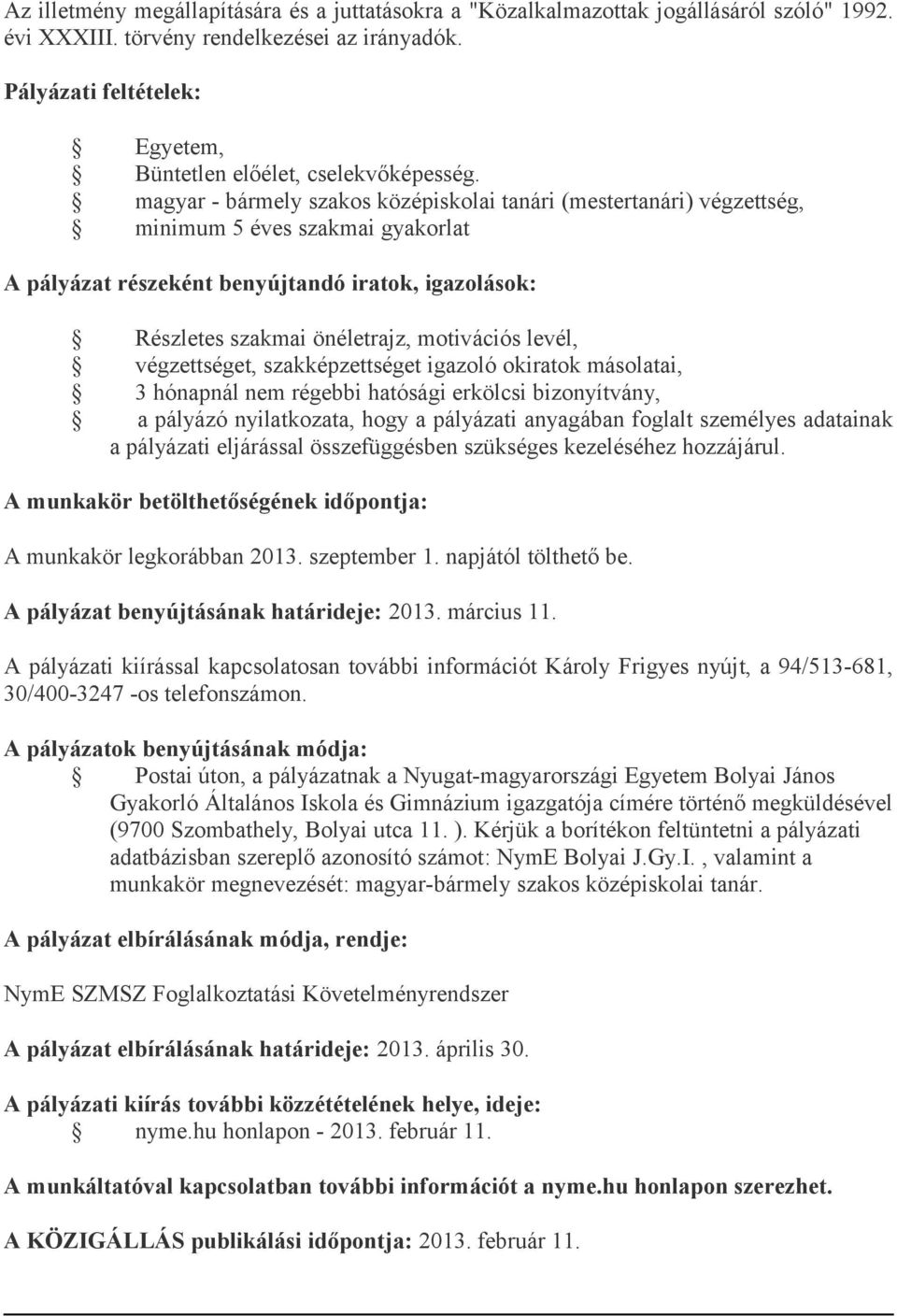 Az illetmény megállapítására és a juttatásokra a "Közalkalmazottak jogállásáról szóló" 1992. évi XXXIII. törvény rendelkezései az irányadók.

Pályázati feltételek:

Egyetem,
Büntetlen előélet, cselekvőképesség.
magyar - bármely szakos középiskolai tanári (mestertanári) végzettség,
minimum 5 éves szakmai gyakorlat

A pályázat részeként benyújtandó iratok, igazolások:

Részletes szakmai önéletrajz, motivációs levél,
végzettséget, szakképzettséget igazoló okiratok másolatai,
3 hónapnál nem régebbi hatósági erkölcsi bizonyítvány,
a pályázó nyilatkozata, hogy a pályázati anyagában foglalt személyes adatainak a pályázati eljárással összefüggésben szükséges kezeléséhez hozzájárul.

A munkakör betölthetőségének időpontja:

A munkakör legkorábban 2013. szeptember 1. napjától tölthető be.

A pályázat benyújtásának határideje: 2013. március 11.

A pályázati kiírással kapcsolatosan további információt Károly Frigyes nyújt, a 94/513-681, 30/400-3247 -os telefonszámon.

A pályázatok benyújtásának módja:
Postai úton, a pályázatnak a Nyugat-magyarországi Egyetem Bolyai János Gyakorló Általános Iskola és Gimnázium igazgatója címére történő megküldésével (9700 Szombathely, Bolyai utca 11. ). Kérjük a borítékon feltüntetni a pályázati adatbázisban szereplő azonosító számot: NymE Bolyai J.Gy.I. , valamint a munkakör megnevezését: magyar-bármely szakos középiskolai tanár.

A pályázat elbírálásának módja, rendje:

NymE SZMSZ Foglalkoztatási Követelményrendszer

A pályázat elbírálásának határideje: 2013. április 30.

A pályázati kiírás további közzétételének helye, ideje:
nyme.hu honlapon - 2013. február 11.

A munkáltatóval kapcsolatban további információt a nyme.hu honlapon szerezhet.

A KÖZIGÁLLÁS publikálási időpontja: 2013. február 11.